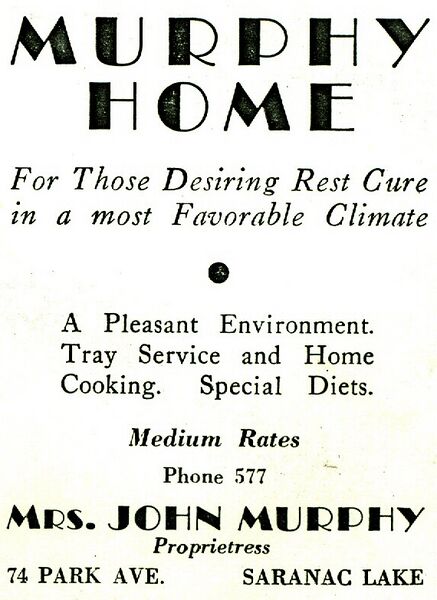 MURPHY HOME

For Those Desiring Rest Cure in a most Favorable Climate

A Pleasant Environment. Tray Service and Home Cooking. Special Diets.

Medium Rates

Phone 577

MRS. JOHN MURPHY
Proprietress

74 PARK AVE. SARANAC LAKE